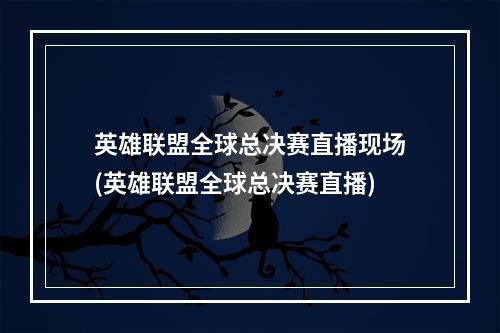 英雄联盟全球总决赛直播现场(英雄联盟全球总决赛直播)